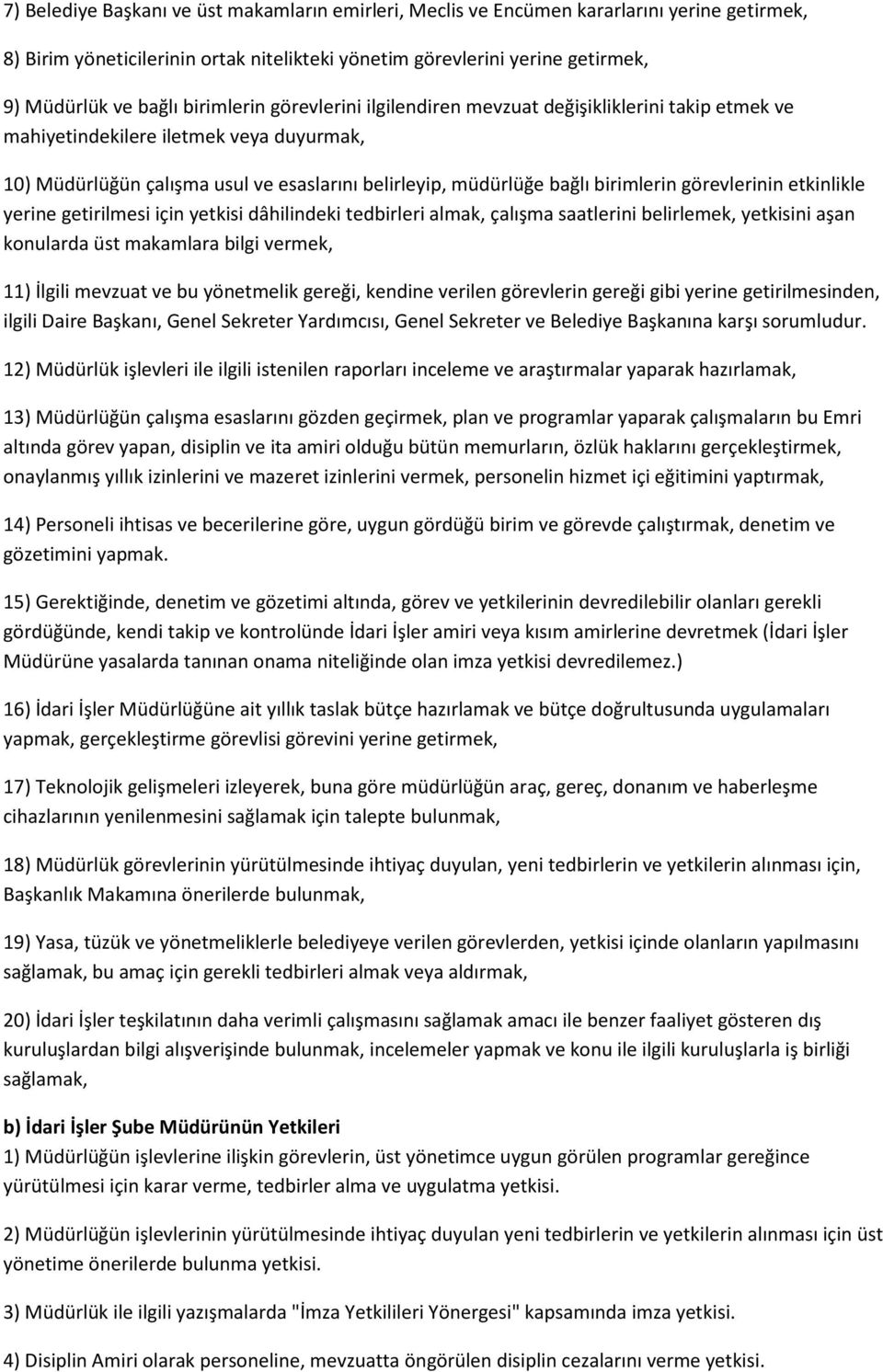 7) Belediye Başkanı ve üst makamların emirleri, Meclis ve Encümen kararlarını yerine getirmek,

8) Birim yöneticilerinin ortak nitelikteki yönetim görevlerini yerine getirmek,

9) Müdürlük ve bağlı birimlerin görevlerini ilgilendiren mevzuat değişikliklerini takip etmek ve mahiyetindekilere iletmek veya duyurmak,

10) Müdürlüğün çalışma usul ve esaslarını belirleyip, müdürlüğe bağlı birimlerin görevlerinin etkinlikle yerine getirilmesi için yetkisi dâhilindeki tedbirleri almak, çalışma saatlerini belirlemek, yetkisini aşan konularda üst makamlara bilgi vermek,

11) İlgili mevzuat ve bu yönetmelik gereği, kendine verilen görevlerin gereği gibi yerine getirilmesinden, ilgili Daire Başkanı, Genel Sekreter Yardımcısı, Genel Sekreter ve Belediye Başkanına karşı sorumludur.

12) Müdürlük işlevleri ile ilgili istenilen raporları inceleme ve araştırmalar yaparak hazırlamak,

13) Müdürlüğün çalışma esaslarını gözden geçirmek, plan ve programlar yaparak çalışmaların bu Emri altında görev yapan, disiplin ve ita amiri olduğu bütün memurların, özlük haklarını gerçekleştirmek, onaylanmış yıllık izinlerini ve mazeret izinlerini vermek, personelin hizmet içi eğitimini yaptırmak,

14) Personeli ihtisas ve becerilerine göre, uygun gördüğü birim ve görevde çalıştırmak, denetim ve gözetimini yapmak.

15) Gerektiğinde, denetim ve gözetimi altında, görev ve yetkilerinin devredilebilir olanları gerekli gördüğünde, kendi takip ve kontrolünde İdari İşler amiri veya kısım amirlerine devretmek (İdari İşler Müdürüne yasalarda tanınan onama niteliğinde olan imza yetkisi devredilemez.)

16) İdari İşler Müdürlüğüne ait yıllık taslak bütçe hazırlamak ve bütçe doğrultusunda uygulamaları yapmak, gerçekleştirme görevlisi görevini yerine getirmek,

17) Teknolojik gelişmeleri izleyerek, buna göre müdürlüğün araç, gereç, donanım ve haberleşme cihazlarının yenilenmesini sağlamak için talepte bulunmak,

18) Müdürlük görevlerinin yürütülmesinde ihtiyaç duyulan, yeni tedbirlerin ve yetkilerin alınması için, Başkanlık Makamına önerilerde bulunmak,

19) Yasa, tüzük ve yönetmeliklerle belediyeye verilen görevlerden, yetkisi içinde olanların yapılmasını sağlamak, bu amaç için gerekli tedbirleri almak veya aldırmak,

20) İdari İşler teşkilatının daha verimli çalışmasını sağlamak amacı ile benzer faaliyet gösteren dış kuruluşlardan bilgi alışverişinde bulunmak, incelemeler yapmak ve konu ile ilgili kuruluşlarla iş birliği sağlamak,

b) İdari İşler Şube Müdürünün Yetkileri
1) Müdürlüğün işlevlerine ilişkin görevlerin, üst yönetimce uygun görülen programlar gereğince yürütülmesi için karar verme, tedbirler alma ve uygulatma yetkisi.

2) Müdürlüğün işlevlerinin yürütülmesinde ihtiyaç duyulan yeni tedbirlerin ve yetkilerin alınması için üst yönetime önerilerde bulunma yetkisi.

3) Müdürlük ile ilgili yazışmalarda "İmza Yetkilileri Yönergesi" kapsamında imza yetkisi.

4) Disiplin Amiri olarak personeline, mevzuatta öngörülen disiplin cezalarını verme yetkisi.